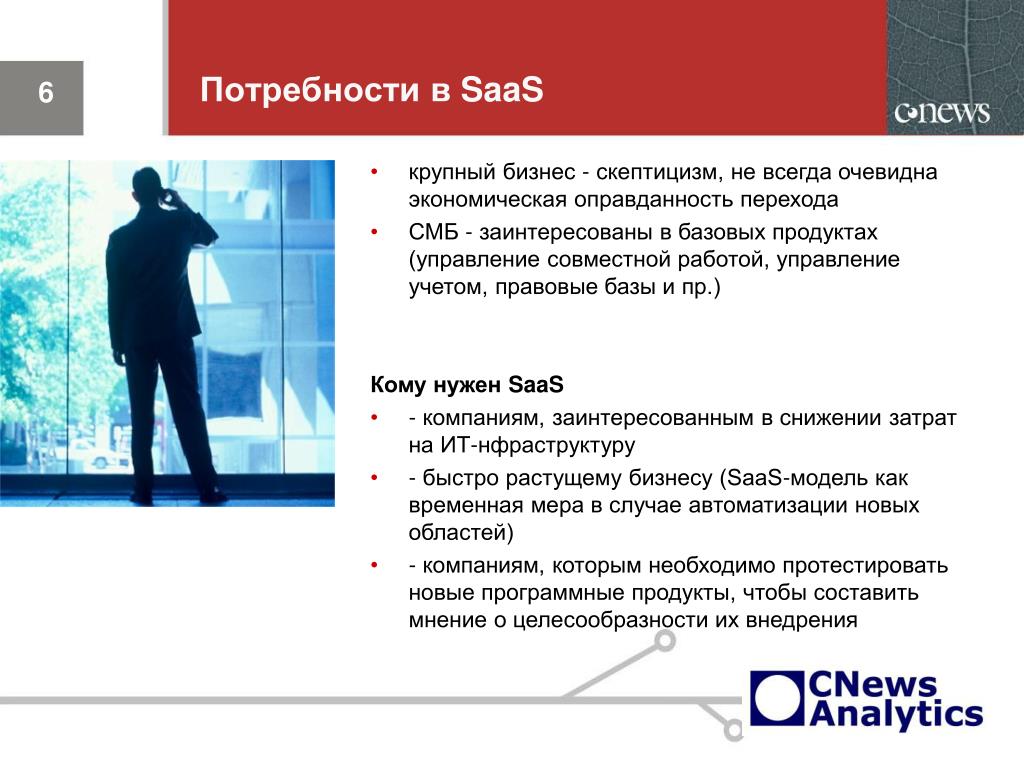 6

Потребности в SaaS

CNews

• крупный бизнес - скептицизм, не всегда очевидна экономическая оправданность перехода
• СМБ - заинтересованы в базовых продуктах (управление совместной работой, управление учетом, правовые базы и пр.)

Кому нужен SaaS
• - компаниям, заинтересованным в снижении затрат на ИТ-нфраструктуру
• - быстро растущему бизнесу (SaaS-модель как временная мера в случае автоматизации новых областей)
• - компаниям, которым необходимо протестировать новые программные продукты, чтобы составить мнение о целесообразности их внедрения

CNews Analytics